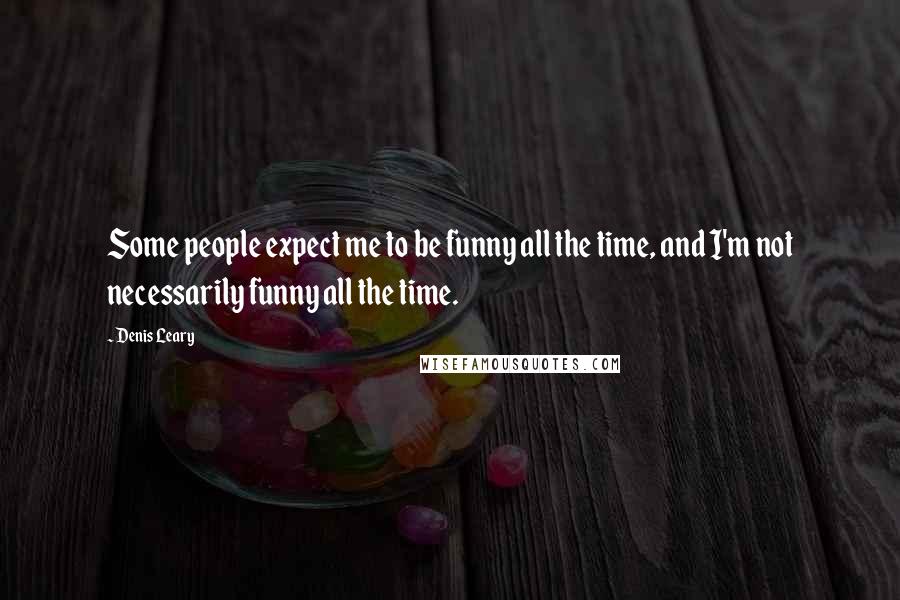 Some people expect me to be funny all the time, and I'm not necessarily funny all the time.

- Denis Leary

WISEFAMOUSQUOTES.COM